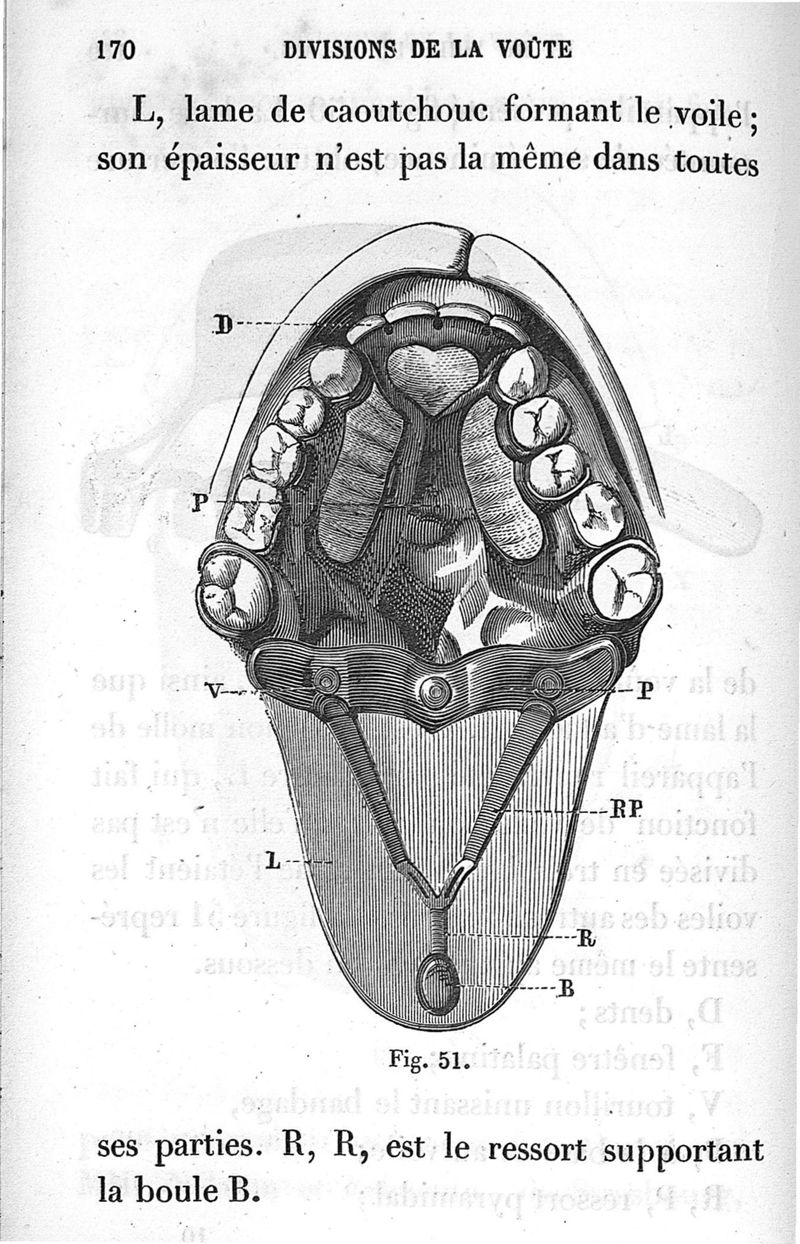 170 DIVISIONS DE LA VOÛTE

L, lame de caoutchouc formant le voile; son épaisseur n'est pas la même dans toutes

D

P

V

P

RP

L

R

B

Fig. 51.

ses parties. R, R, est le ressort supportant la boule B.